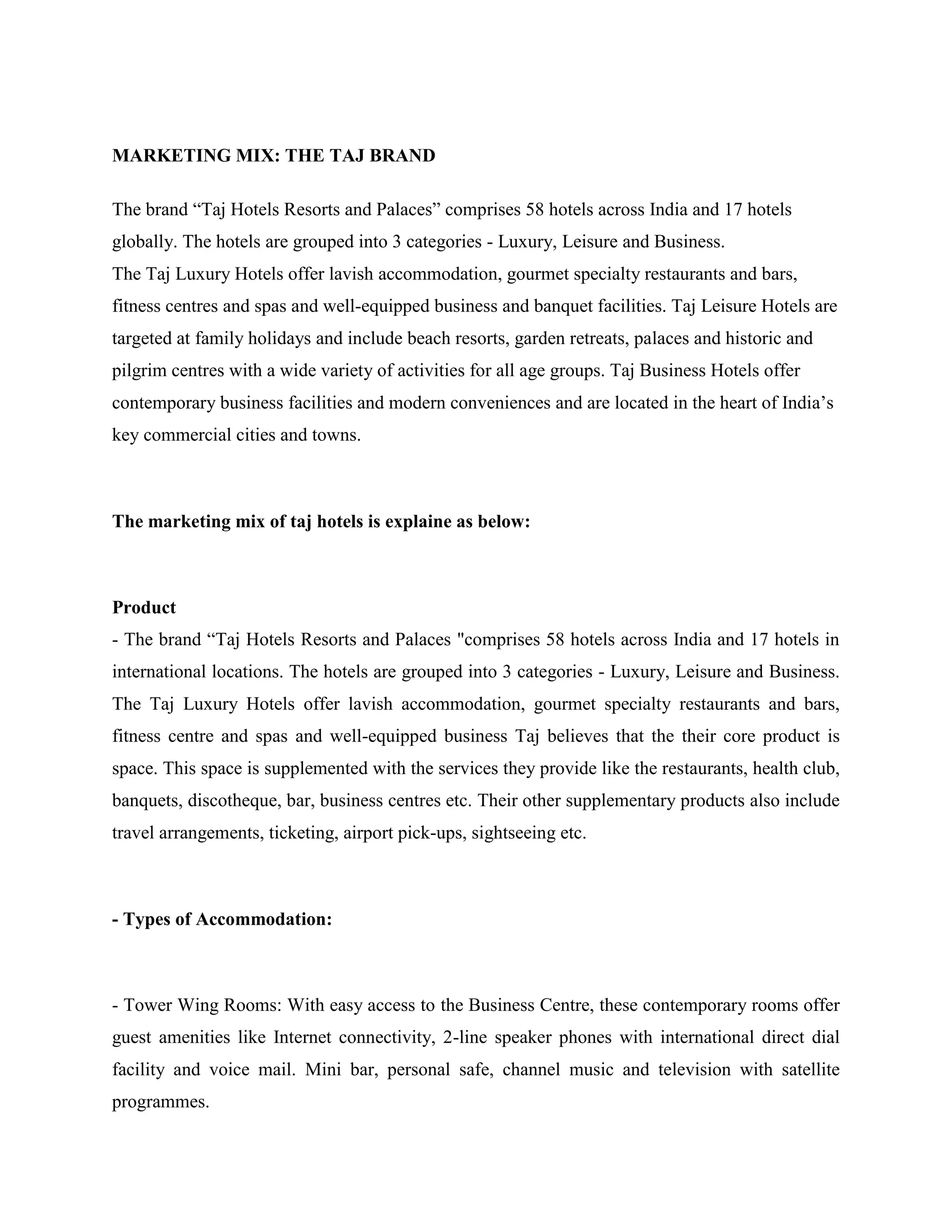 MARKETING MIX: THE TAJ BRAND

The brand "Taj Hotels Resorts and Palaces" comprises 58 hotels across India and 17 hotels globally. The hotels are grouped into 3 categories - Luxury, Leisure and Business.

The Taj Luxury Hotels offer lavish accommodation, gourmet specialty restaurants and bars, fitness centres and spas and well-equipped business and banquet facilities. Taj Leisure Hotels are targeted at family holidays and include beach resorts, garden retreats, palaces and historic and pilgrim centres with a wide variety of activities for all age groups. Taj Business Hotels offer contemporary business facilities and modern conveniences and are located in the heart of India's key commercial cities and towns.

The marketing mix of taj hotels is explaine as below:

Product

- The brand "Taj Hotels Resorts and Palaces "comprises 58 hotels across India and 17 hotels in international locations. The hotels are grouped into 3 categories - Luxury, Leisure and Business. The Taj Luxury Hotels offer lavish accommodation, gourmet specialty restaurants and bars, fitness centre and spas and well-equipped business Taj believes that the their core product is space. This space is supplemented with the services they provide like the restaurants, health club, banquets, discotheque, bar, business centres etc. Their other supplementary products also include travel arrangements, ticketing, airport pick-ups, sightseeing etc.

- Types of Accommodation:

- Tower Wing Rooms: With easy access to the Business Centre, these contemporary rooms offer guest amenities like Internet connectivity, 2-line speaker phones with international direct dial facility and voice mail. Mini bar, personal safe, channel music and television with satellite programmes.